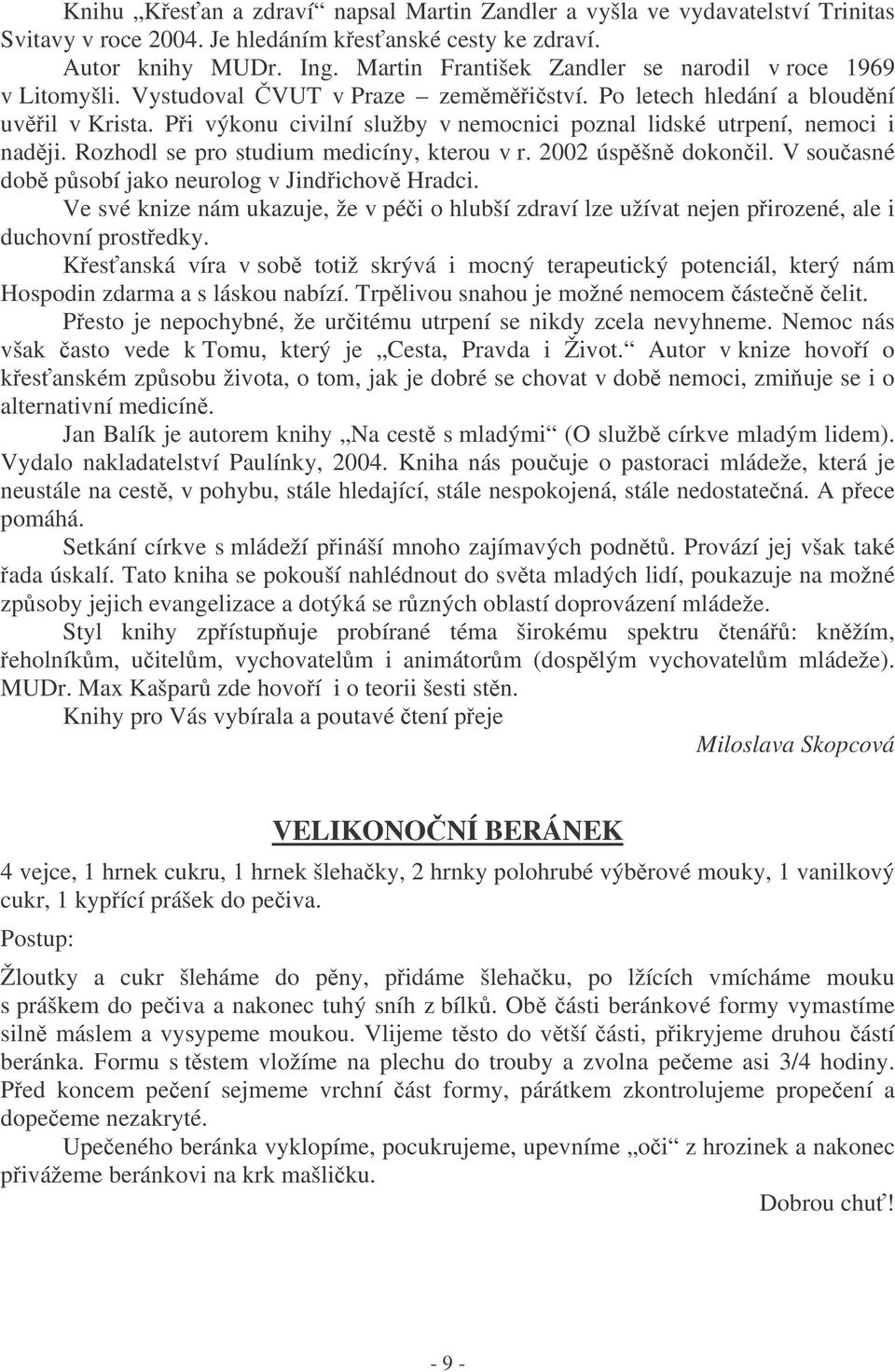 Knihu „Křesťan a zdraví“ napsal Martin Zandler a vyšla ve vydavatelství Trinitas Svitavy v roce 2004. Je hledáním křesťanské cesty ke zdraví.

Autor knihy MUDr. Ing. Martin František Zandler se narodil v roce 1969 v Litomyšli. Vystudoval ČVUT v Praze – zeměměřičství. Po letech hledání a bloudění uvěřil v Krista. Při výkonu civilní služby v nemocnici poznal lidské utrpení, nemoci i naději. Rozhodl se pro studium medicíny, kterou v r. 2002 úspěšně dokončil. V současné době působí jako neurolog v Jindřichově Hradci.

Ve své knize nám ukazuje, že v péči o hlubší zdraví lze užívat nejen přirozené, ale i duchovní prostředky.

Křesťanská víra v sobě totiž skrývá i mocný terapeutický potenciál, který nám Hospodin zdarma a s láskou nabízí. Trpělivou snahou je možné nemocem částečně čelit.

Přesto je nepochybné, že určitému utrpení se nikdy zcela nevyhneme. Nemoc nás však často vede k Tomu, který je „Cesta, Pravda i Život.“ Autor v knize hovoří o křesťanském způsobu života, o tom, jak je dobré se chovat v době nemoci, zmiňuje se i o alternativní medicíně.

Jan Balík je autorem knihy „Na cestě s mladými“ (O službě církve mladým lidem). Vydalo nakladatelství Paulínky, 2004. Kniha nás poučuje o pastoraci mládeže, která je neustále na cestě, v pohybu, stále hledající, stále nespokojená, stále nedostatečná. A přece pomáhá.

Setkání církve s mládeží přináší mnoho zajímavých podnětů. Provází jej však také řada úskalí. Tato kniha se pokouší nahlédnout do světa mladých lidí, poukazuje na možné způsoby jejich evangelizace a dotýká se různých oblastí doprovázení mládeže.

Styl knihy zpřístupňuje probírané téma širokému spektru čtenářů: kněžím, řeholníkům, učitelům, vychovatelům i animátorům (dospělým vychovatelům mládeže). MUDr. Max Kašparů zde hovoří i o teorii šesti stěn.

Knihy pro Vás vybírala a poutavé čtení přeje

Miloslava Skopcová

VELIKONOČNÍ BERÁNEK

4 vejce, 1 hrnek cukru, 1 hrnek šlehačky, 2 hrnky polohrubé výběrové mouky, 1 vanilkový cukr, 1 kypřící prášek do pečiva.

Postup:

Žloutky a cukr šleháme do pěny, přidáme šlehačku, po lžících vmícháme mouku s práškem do pečiva a nakonec tuhý sníh z bílků. Obě části beránkové formy vymastíme silně máslem a vysypeme moukou. Vlijeme těsto do větší části, přikryjeme druhou částí beránka. Formu s těstem vložíme na plechu do trouby a zvolna pečeme asi 3/4 hodiny. Před koncem pečení sejmeme vrchní část formy, párátkem zkontrolujeme propečení a dopečeme nezakryté.

Upečeného beránka vyklopíme, pocukrujeme, upevníme „oči“ z hrozinek a nakonec přivážeme beránkovi na krk mašličku.

Dobrou chuť!

- 9 -